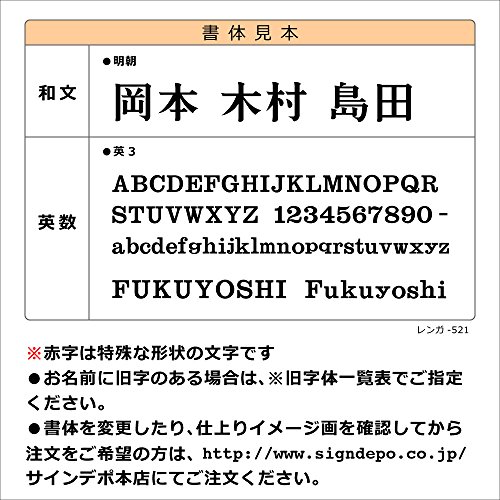 書体見本

和文

●明朝

岡本 木村 島田

英数

●英3

ABCDEFGHIJKLMNOPQR
STUVWXYZ 1234567890-
abcdefghijklmnopqrstuvwxyz

FUKUYOSHI Fukuyoshi

レンガ-521

※赤字は特殊な形状の文字です

●お名前に旧字のある場合は、※旧字体一覧表でご指定ください。

●書体を変更したり、仕上りイメージ画を確認してから注文をご希望の方は、http://www.signdepo.co.jp/サインデポ本店にてご注文ください。